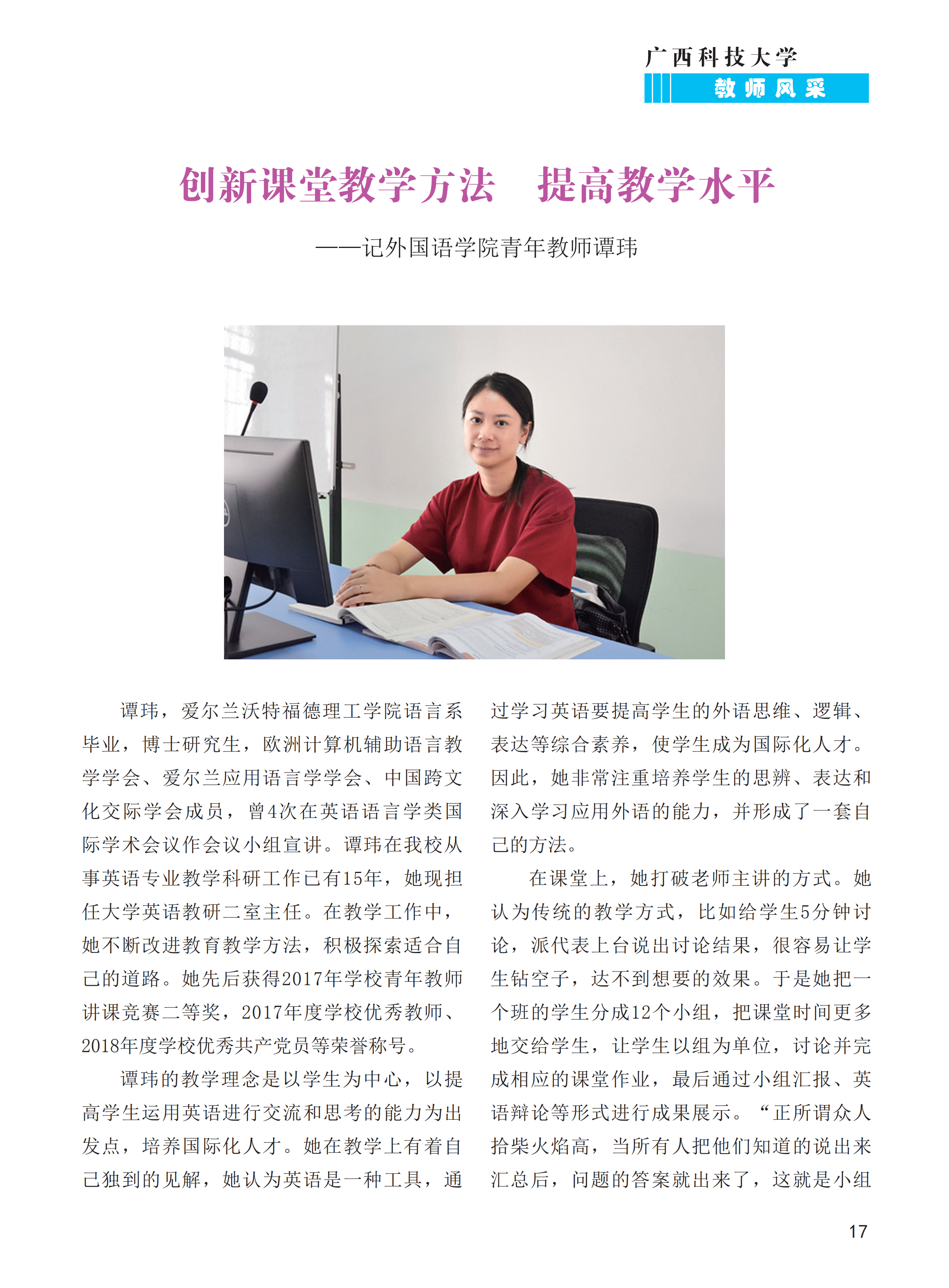 广西科技大学
教师风采

创新课堂教学方法　提高教学水平

——记外国语学院青年教师谭玮

谭玮，爱尔兰沃特福德理工学院语言系毕业，博士研究生，欧洲计算机辅助语言教学学会、爱尔兰应用语言学学会、中国跨文化交际学会成员，曾4次在英语语言学类国际学术会议作会议小组宣讲。谭玮在我校从事英语专业教学科研工作已有15年，她现担任大学英语教研二室主任。在教学工作中，她不断改进教育教学方法，积极探索适合自己的道路。她先后获得2017年学校青年教师讲课竞赛二等奖，2017年度学校优秀教师、2018年度学校优秀共产党员等荣誉称号。

谭玮的教学理念是以学生为中心，以提高学生运用英语进行交流和思考的能力为出发点，培养国际化人才。她在教学上有着自己独到的见解，她认为英语是一种工具，通过学习英语要提高学生的外语思维、逻辑、表达等综合素养，使学生成为国际化人才。因此，她非常注重培养学生的思辨、表达和深入学习应用外语的能力，并形成了一套自己的方法。

在课堂上，她打破老师主讲的方式。她认为传统的教学方式，比如给学生5分钟讨论，派代表上台说出讨论结果，很容易让学生钻空子，达不到想要的效果。于是她把一个班的学生分成12个小组，把课堂时间更多地交给学生，让学生以组为单位，讨论并完成相应的课堂作业，最后通过小组汇报、英语辩论等形式进行成果展示。“正所谓众人拾柴火焰高，当所有人把他们知道的说出来汇总后，问题的答案就出来了，这就是小组

17